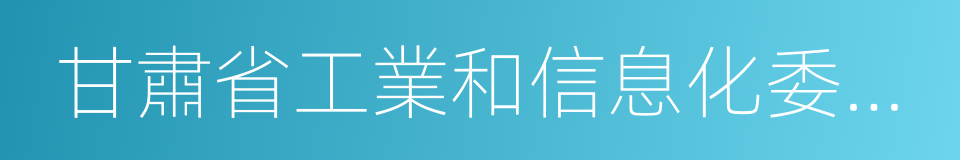 甘肅省工業和信息化委...